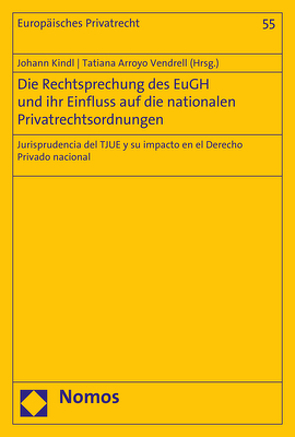 Europäisches Privatrecht 55

Johann Kindl | Tatiana Arroyo Vendrell (Hrsg.)

Die Rechtsprechung des EuGH und ihr Einfluss auf die nationalen Privatrechtsordnungen

Jurisprudencia del TJUE y su impacto en el Derecho Privado nacional

Nomos